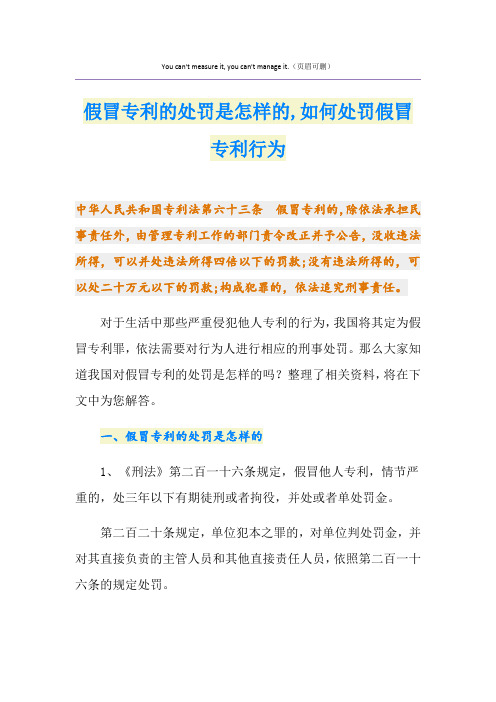 You can't measure it, you can't manage it.（页眉可删）

假冒专利的处罚是怎样的,如何处罚假冒专利行为

中华人民共和国专利法第六十三条　假冒专利的，除依法承担民事责任外，由管理专利工作的部门责令改正并予公告，没收违法所得，可以并处违法所得四倍以下的罚款；没有违法所得的，可以处二十万元以下的罚款；构成犯罪的，依法追究刑事责任。

对于生活中那些严重侵犯他人专利的行为，我国将其定为假冒专利罪，依法需要对行为人进行相应的刑事处罚。那么大家知道我国对假冒专利的处罚是怎样的吗？整理了相关资料，将在下文中为您解答。

一、假冒专利的处罚是怎样的

1、《刑法》第二百一十六条规定，假冒他人专利，情节严重的，处三年以下有期徒刑或者拘役，并处或者单处罚金。

第二百二十条规定，单位犯本之罪的，对单位判处罚金，并对其直接负责的主管人员和其他直接责任人员，依照第二百一十六条的规定处罚。